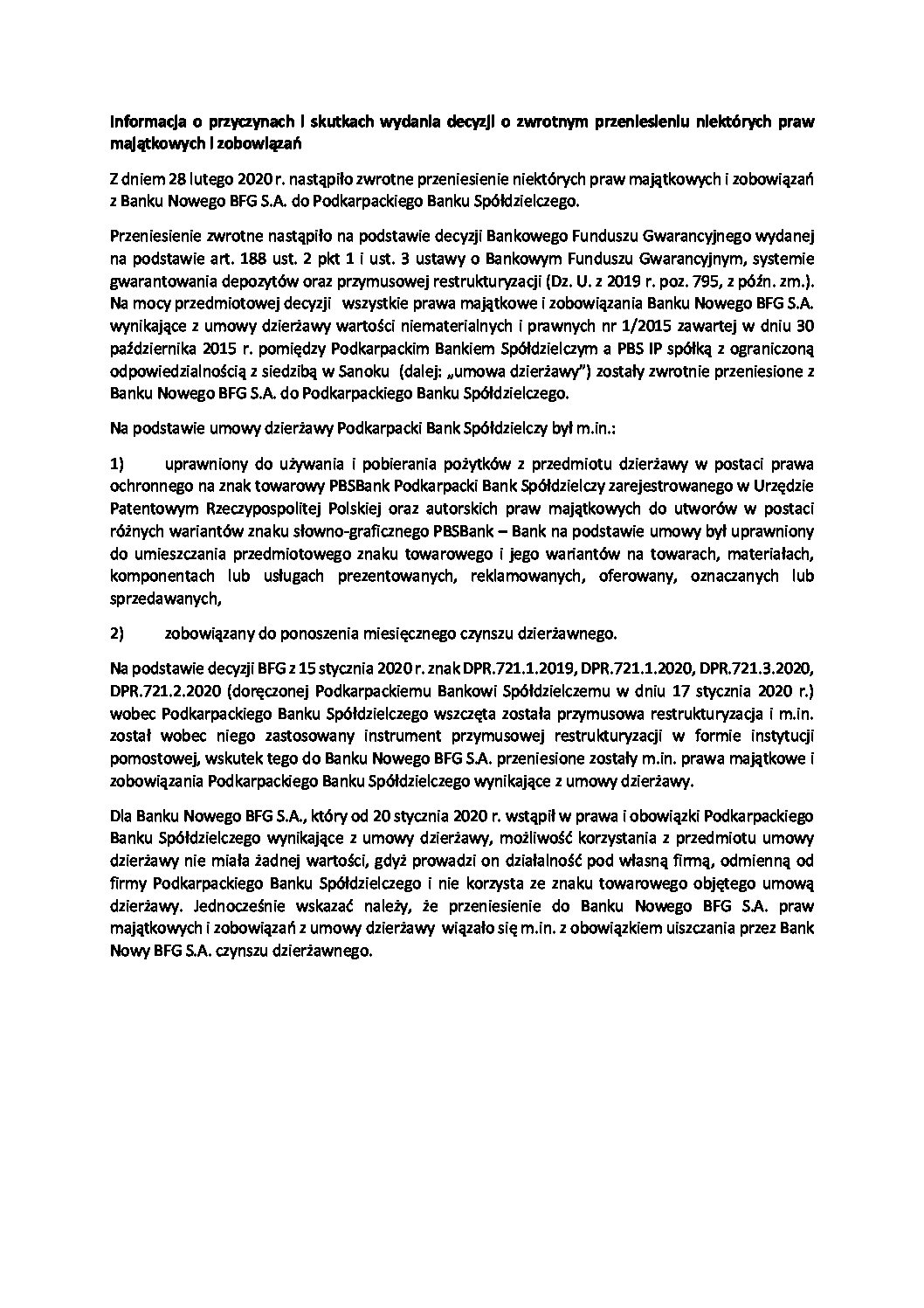 Informacja o przyczynach i skutkach wydania decyzji o zwrotnym przeniesieniu niektórych praw majątkowych i zobowiązań

Z dniem 28 lutego 2020 r. nastąpiło zwrotne przeniesienie niektórych praw majątkowych i zobowiązań z Banku Nowego BFG S.A. do Podkarpackiego Banku Spółdzielczego.

Przeniesienie zwrotne nastąpiło na podstawie decyzji Bankowego Funduszu Gwarancyjnego wydanej na podstawie art. 188 ust. 2 pkt 1 i ust. 3 ustawy o Bankowym Funduszu Gwarancyjnym, systemie gwarantowania depozytów oraz przymusowej restrukturyzacji (Dz. U. z 2019 r. poz. 795, z późn. zm.). Na mocy przedmiotowej decyzji wszystkie prawa majątkowe i zobowiązania Banku Nowego BFG S.A. wynikające z umowy dzierżawy wartości niematerialnych i prawnych nr 1/2015 zawartej w dniu 30 października 2015 r. pomiędzy Podkarpackim Bankiem Spółdzielczym a PBS IP spółką z ograniczoną odpowiedzialnością z siedzibą w Sanoku (dalej: „umowa dzierżawy") zostały zwrotnie przeniesione z Banku Nowego BFG S.A. do Podkarpackiego Banku Spółdzielczego.

Na podstawie umowy dzierżawy Podkarpacki Bank Spółdzielczy był m.in.:

1) uprawniony do używania i pobierania pożytków z przedmiotu dzierżawy w postaci prawa ochronnego na znak towarowy PBSBank Podkarpacki Bank Spółdzielczy zarejestrowanego w Urzędzie Patentowym Rzeczypospolitej Polskiej oraz autorskich praw majątkowych do utworów w postaci różnych wariantów znaku słowno-graficznego PBSBank – Bank na podstawie umowy był uprawniony do umieszczania przedmiotowego znaku towarowego i jego wariantów na towarach, materiałach, komponentach lub usługach prezentowanych, reklamowanych, oferowany, oznaczanych lub sprzedawanych,

2) zobowiązany do ponoszenia miesięcznego czynszu dzierżawnego.

Na podstawie decyzji BFG z 15 stycznia 2020 r. znak DPR.721.1.2019, DPR.721.1.2020, DPR.721.3.2020, DPR.721.2.2020 (doręczonej Podkarpackiemu Bankowi Spółdzielczemu w dniu 17 stycznia 2020 r.) wobec Podkarpackiego Banku Spółdzielczego wszczęta została przymusowa restrukturyzacja i m.in. został wobec niego zastosowany instrument przymusowej restrukturyzacji w formie instytucji pomostowej, wskutek tego do Banku Nowego BFG S.A. przeniesione zostały m.in. prawa majątkowe i zobowiązania Podkarpackiego Banku Spółdzielczego wynikające z umowy dzierżawy.

Dla Banku Nowego BFG S.A., który od 20 stycznia 2020 r. wstąpił w prawa i obowiązki Podkarpackiego Banku Spółdzielczego wynikające z umowy dzierżawy, możliwość korzystania z przedmiotu umowy dzierżawy nie miała żadnej wartości, gdyż prowadzi on działalność pod własną firmą, odmienną od firmy Podkarpackiego Banku Spółdzielczego i nie korzysta ze znaku towarowego objętego umową dzierżawy. Jednocześnie wskazać należy, że przeniesienie do Banku Nowego BFG S.A. praw majątkowych i zobowiązań z umowy dzierżawy wiązało się m.in. z obowiązkiem uiszczania przez Bank Nowy BFG S.A. czynszu dzierżawnego.